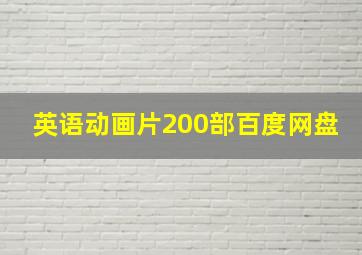 英语动画片200部百度网盘